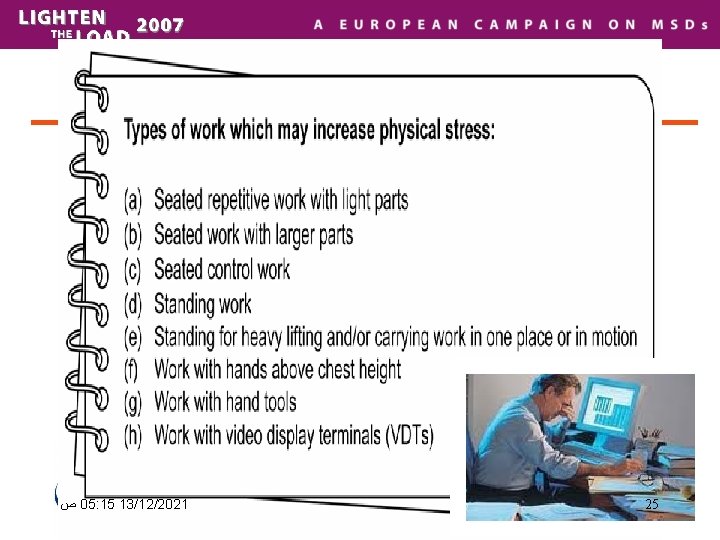 LIGHTEN THE LOAD 2007

A EUROPEAN CAMPAIGN ON MSDs

Types of work which may increase physical stress:

(a) Seated repetitive work with light parts
(b) Seated work with larger parts
(c) Seated control work
(d) Standing work
(e) Standing for heavy lifting and/or carrying work in one place or in motion
(f) Work with hands above chest height
(g) Work with hand tools
(h) Work with video display terminals (VDTs)

ص 05:15 13/12/2021

25